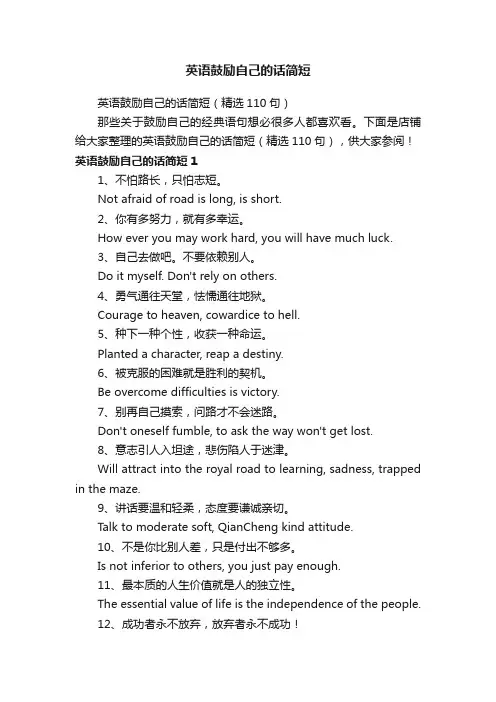 英语鼓励自己的话简短

英语鼓励自己的话简短（精选 110 句）

那些关于鼓励自己的经典语句想必很多人都喜欢看。下面是店铺给大家整理的英语鼓励自己的话简短（精选 110 句），供大家参阅！

英语鼓励自己的话简短 1

1、不怕路长，只怕志短。

Not afraid of road is long, is short.

2、你有多努力，就有多幸运。

How ever you may work hard, you will have much luck.

3、自己去做吧。不要依赖别人。

Do it myself. Don't rely on others.

4、勇气通往天堂，怯懦通往地狱。

Courage to heaven, cowardice to hell.

5、种下一种个性，收获一种命运。

Planted a character, reap a destiny.

6、被克服的困难就是胜利的契机。

Be overcome difficulties is victory.

7、别再自己摸索，问路才不会迷路。

Don't oneself fumble, to ask the way won't get lost.

8、意志引人入坦途，悲伤陷人于迷津。

Will attract into the royal road to learning, sadness, trapped in the maze.

9、讲话要温和轻柔，态度要谦诚亲切。

Talk to moderate soft, QianCheng kind attitude.

10、不是你比别人差，只是付出不够多。

Is not inferior to others, you just pay enough.

11、最本质的人生价值就是人的独立性。

The essential value of life is the independence of the people.

12、成功者永不放弃，放弃者永不成功！